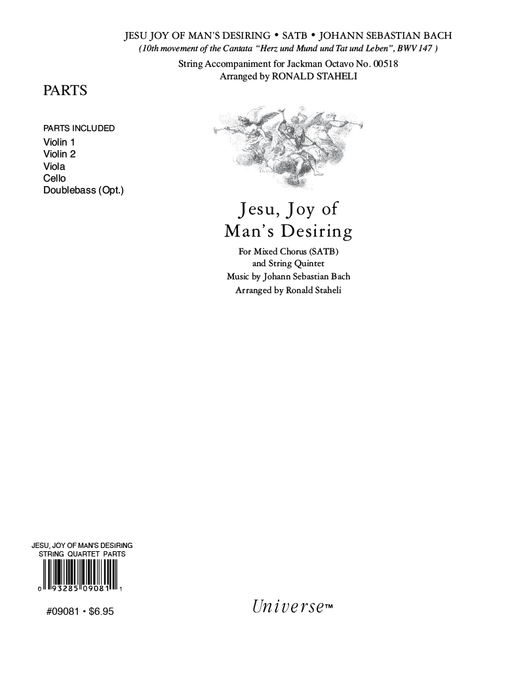 JESU JOY OF MAN'S DESIRING • SATB • JOHANN SEBASTIAN BACH
(10th movement of the Cantata "Herz und Mund und Tat und Leben", BWV 147 )
String Accompaniment for Jackman Octavo No. 00518
Arranged by RONALD STAHELI

PARTS

PARTS INCLUDED
Violin 1
Violin 2
Viola
Cello
Doublebass (Opt.)

Jesu, Joy of
Man's Desiring

For Mixed Chorus (SATB)
and String Quintet
Music by Johann Sebastian Bach
Arranged by Ronald Staheli

JESU, JOY OF MAN'S DESIRING
STRING QUARTET PARTS

0 93285 09081 1

#09081 • $6.95

Universe™